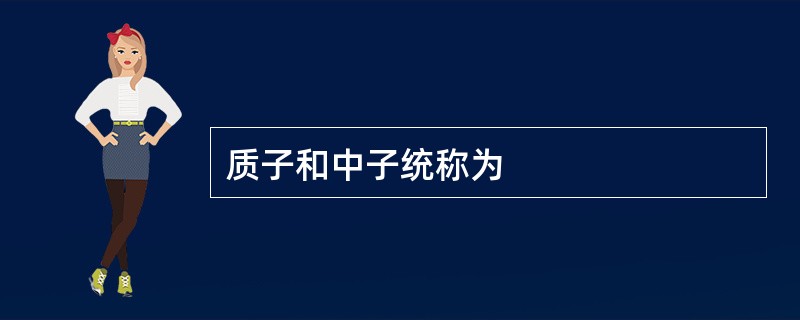 质子和中子统称为